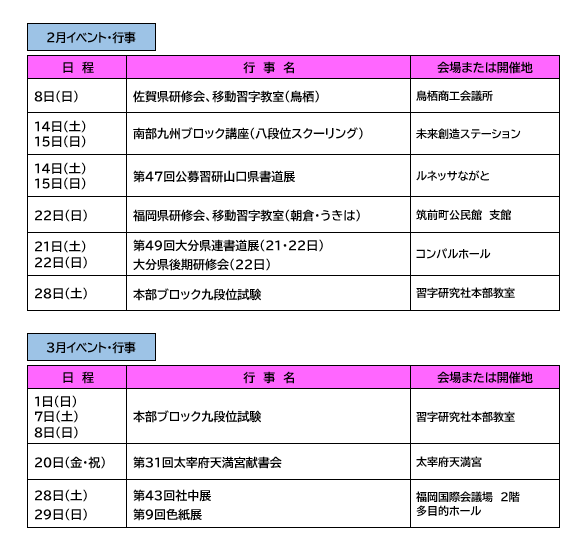 2月イベント・行事

| 日 程 | 行 事 名 | 会場または開催地 |
|---|---|---|
| 8日(日) | 佐賀県研修会、移動習字教室(鳥栖) | 鳥栖商工会議所 |
| 14日(土) 15日(日) | 南部九州ブロック講座(八段位スクーリング) | 未来創造ステーション |
| 14日(土) 15日(日) | 第47回公募習研山口県書道展 | ルネッサながと |
| 22日(日) | 福岡県研修会、移動習字教室(朝倉・うきは) | 筑前町公民館 支館 |
| 21日(土) 22日(日) | 第49回大分県連書道展(21・22日) 大分県後期研修会(22日) | コンパルホール |
| 28日(土) | 本部ブロック九段位試験 | 習字研究社本部教室 |

3月イベント・行事

| 日 程 | 行 事 名 | 会場または開催地 |
|---|---|---|
| 1日(日) 7日(土) 8日(日) | 本部ブロック九段位試験 | 習字研究社本部教室 |
| 20日(金・祝) | 第31回太宰府天満宮献書会 | 太宰府天満宮 |
| 28日(土) 29日(日) | 第43回社中展 第9回色紙展 | 福岡国際会議場 2階 多目的ホール |